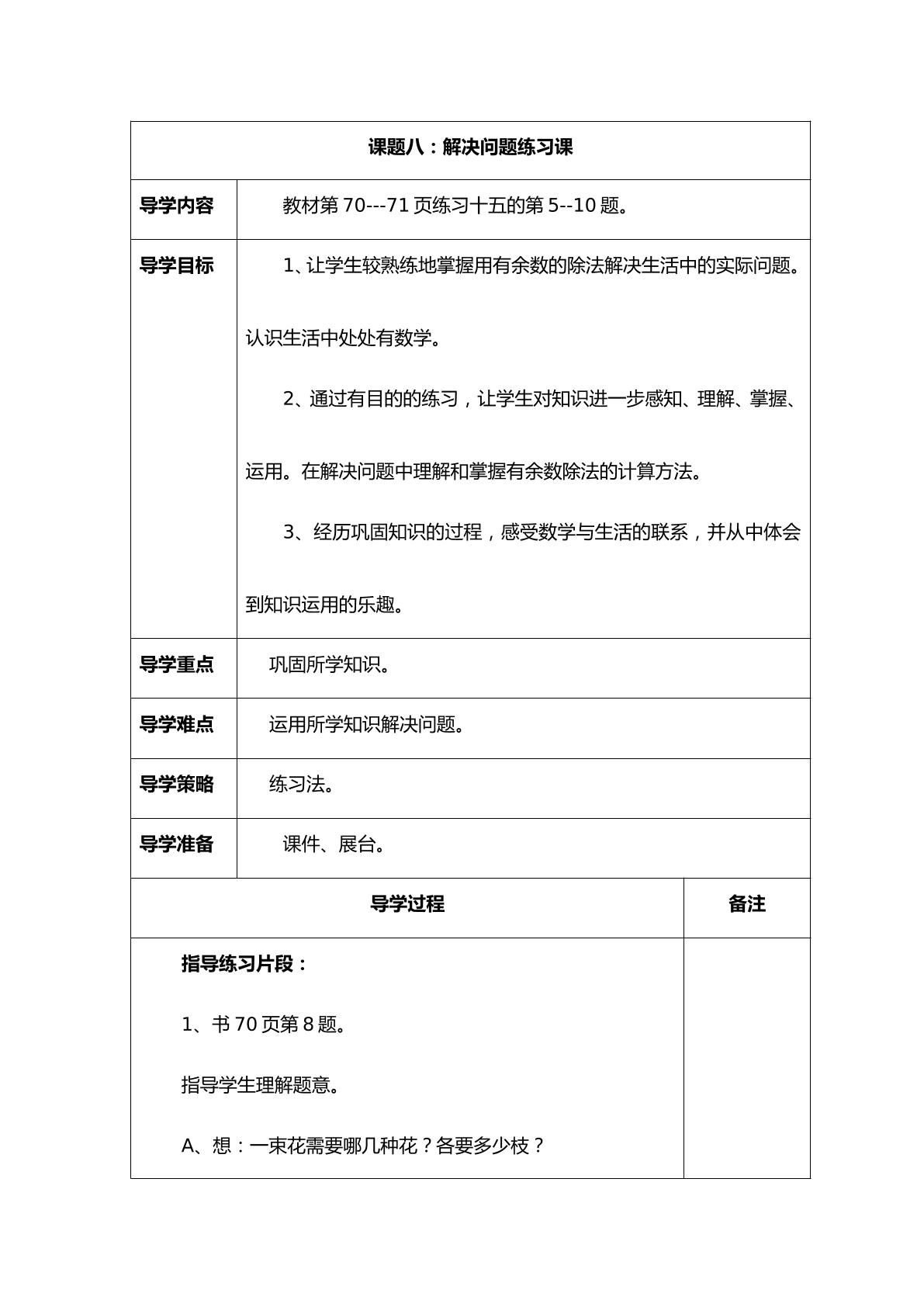 课题八：解决问题练习课

导学内容

教材第70---71页练习十五的第5--10题。

导学目标

1、让学生较熟练地掌握用有余数的除法解决生活中的实际问题。认识生活中处处有数学。

2、通过有目的的练习，让学生对知识进一步感知、理解、掌握、运用。在解决问题中理解和掌握有余数除法的计算方法。

3、经历巩固知识的过程，感受数学与生活的联系，并从中体会到知识运用的乐趣。

导学重点

巩固所学知识。

导学难点

运用所学知识解决问题。

导学策略

练习法。

导学准备

课件、展台。

导学过程

备注

指导练习片段：

1、书70页第8题。

指导学生理解题意。

A、想：一束花需要哪几种花？各要多少枝？